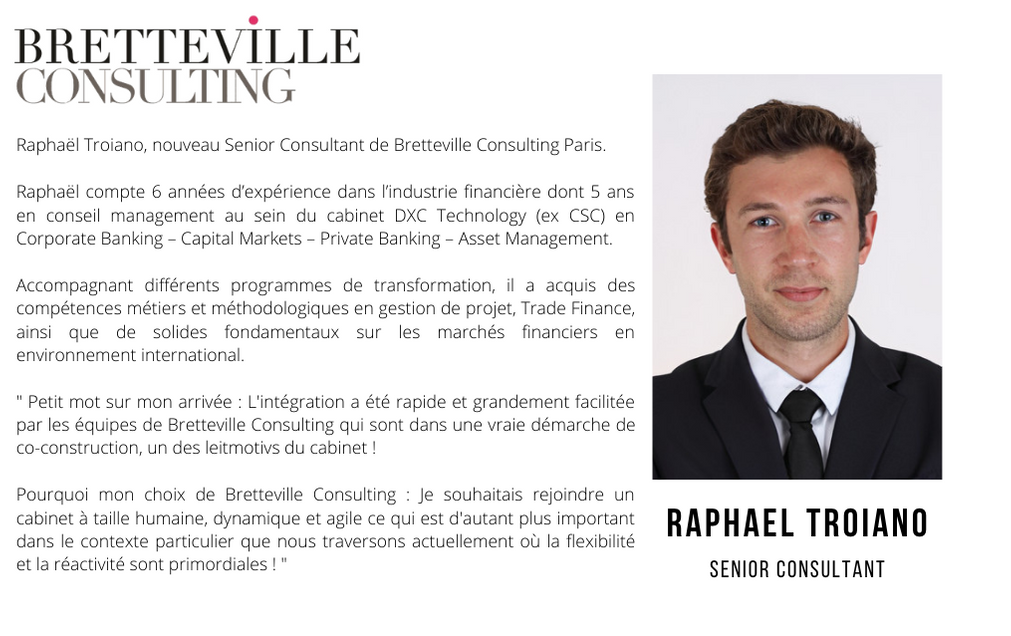 BRETTEVILLE
CONSULTING

Raphaël Troiano, nouveau Senior Consultant de Bretteville Consulting Paris.

Raphaël compte 6 années d'expérience dans l'industrie financière dont 5 ans en conseil management au sein du cabinet DXC Technology (ex CSC) en Corporate Banking – Capital Markets – Private Banking – Asset Management.

Accompagnant différents programmes de transformation, il a acquis des compétences métiers et méthodologiques en gestion de projet, Trade Finance, ainsi que de solides fondamentaux sur les marchés financiers en environnement international.

" Petit mot sur mon arrivée : L'intégration a été rapide et grandement facilitée par les équipes de Bretteville Consulting qui sont dans une vraie démarche de co-construction, un des leitmotivs du cabinet !

Pourquoi mon choix de Bretteville Consulting : Je souhaitais rejoindre un cabinet à taille humaine, dynamique et agile ce qui est d'autant plus important dans le contexte particulier que nous traversons actuellement où la flexibilité et la réactivité sont primordiales ! "

RAPHAEL TROIANO
SENIOR CONSULTANT